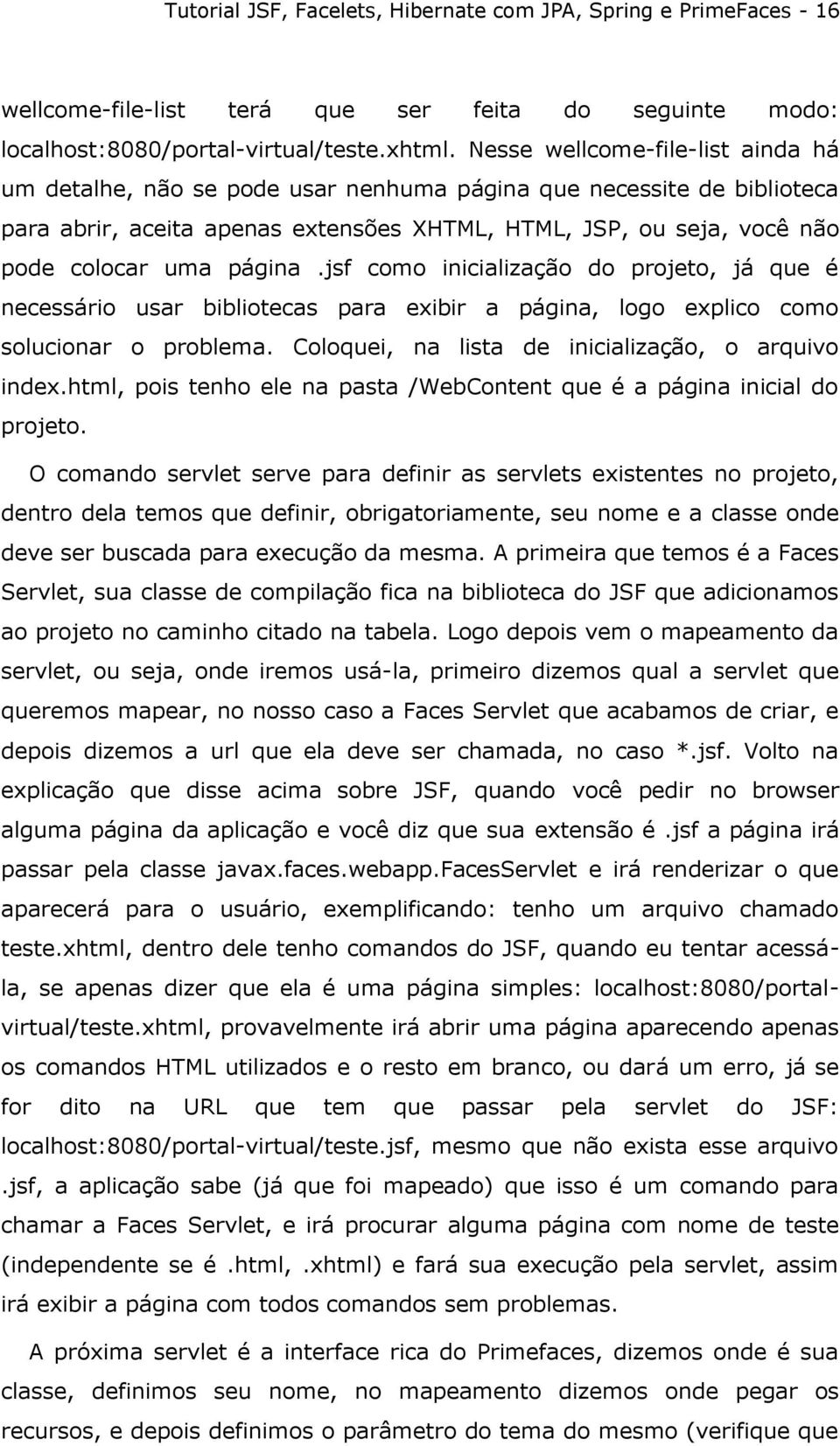 Tutorial JSF, Facelets, Hibernate com JPA, Spring e PrimeFaces - 16

wellcome-file-list terá que ser feita do seguinte modo: localhost:8080/portal-virtual/teste.xhtml. Nesse wellcome-file-list ainda há um detalhe, não se pode usar nenhuma página que necessite de biblioteca para abrir, aceita apenas extensões XHTML, HTML, JSP, ou seja, você não pode colocar uma página .jsf como inicialização do projeto, já que é necessário usar bibliotecas para exibir a página, logo explico como solucionar o problema. Coloquei, na lista de inicialização, o arquivo index.html, pois tenho ele na pasta /WebContent que é a página inicial do projeto.

O comando servlet serve para definir as servlets existentes no projeto, dentro dela temos que definir, obrigatoriamente, seu nome e a classe onde deve ser buscada para execução da mesma. A primeira que temos é a Faces Servlet, sua classe de compilação fica na biblioteca do JSF que adicionamos ao projeto no caminho citado na tabela. Logo depois vem o mapeamento da servlet, ou seja, onde iremos usá-la, primeiro dizemos qual a servlet que queremos mapear, no nosso caso a Faces Servlet que acabamos de criar, e depois dizemos a url que ela deve ser chamada, no caso *.jsf. Volto na explicação que disse acima sobre JSF, quando você pedir no browser alguma página da aplicação e você diz que sua extensão é .jsf a página irá passar pela classe javax.faces.webapp.FacesServlet e irá renderizar o que aparecerá para o usuário, exemplificando: tenho um arquivo chamado teste.xhtml, dentro dele tenho comandos do JSF, quando eu tentar acessá-la, se apenas dizer que ela é uma página simples: localhost:8080/portal-virtual/teste.xhtml, provavelmente irá abrir uma página aparecendo apenas os comandos HTML utilizados e o resto em branco, ou dará um erro, já se for dito na URL que tem que passar pela servlet do JSF: localhost:8080/portal-virtual/teste.jsf, mesmo que não exista esse arquivo .jsf, a aplicação sabe (já que foi mapeado) que isso é um comando para chamar a Faces Servlet, e irá procurar alguma página com nome de teste (independente se é .html, .xhtml) e fará sua execução pela servlet, assim irá exibir a página com todos comandos sem problemas.

A próxima servlet é a interface rica do Primefaces, dizemos onde é sua classe, definimos seu nome, no mapeamento dizemos onde pegar os recursos, e depois definimos o parâmetro do tema do mesmo (verifique que